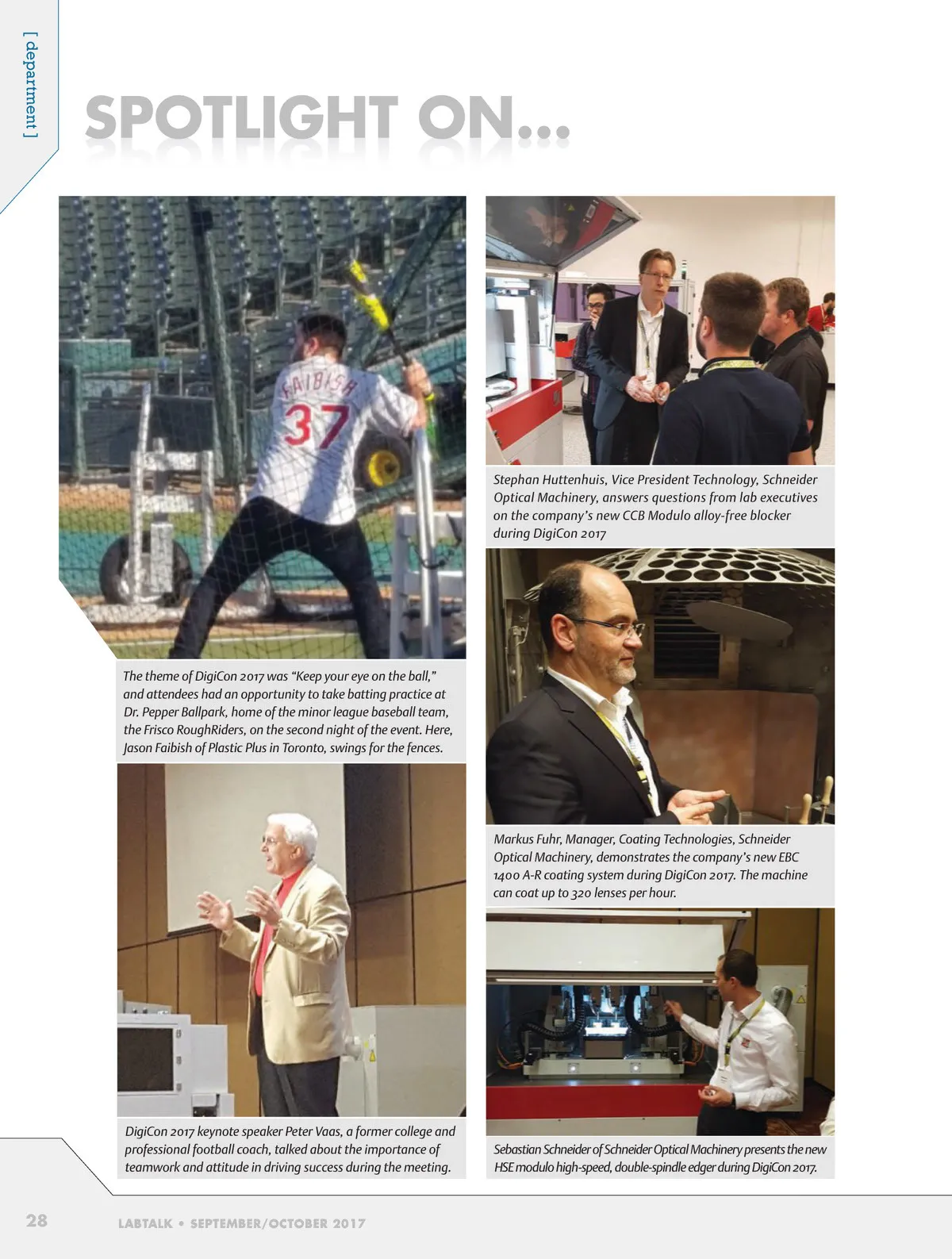 [ department ]

SPOTLIGHT ON...

FAIBISH
37

The theme of DigiCon 2017 was "Keep your eye on the ball," and attendees had an opportunity to take batting practice at Dr. Pepper Ballpark, home of the minor league baseball team, the Frisco RoughRiders, on the second night of the event. Here, Jason Faibish of Plastic Plus in Toronto, swings for the fences.

DigiCon 2017 keynote speaker Peter Vaas, a former college and professional football coach, talked about the importance of teamwork and attitude in driving success during the meeting.

Stephan Huttenhuis, Vice President Technology, Schneider Optical Machinery, answers questions from lab executives on the company's new CCB Modulo alloy-free blocker during DigiCon 2017

Markus Fuhr, Manager, Coating Technologies, Schneider Optical Machinery, demonstrates the company's new EBC 1400 A-R coating system during DigiCon 2017. The machine can coat up to 320 lenses per hour.

Sebastian Schneider of Schneider Optical Machinery presents the new HSE modulo high-speed, double-spindle edger during DigiCon 2017.

28 LABTALK • SEPTEMBER/OCTOBER 2017